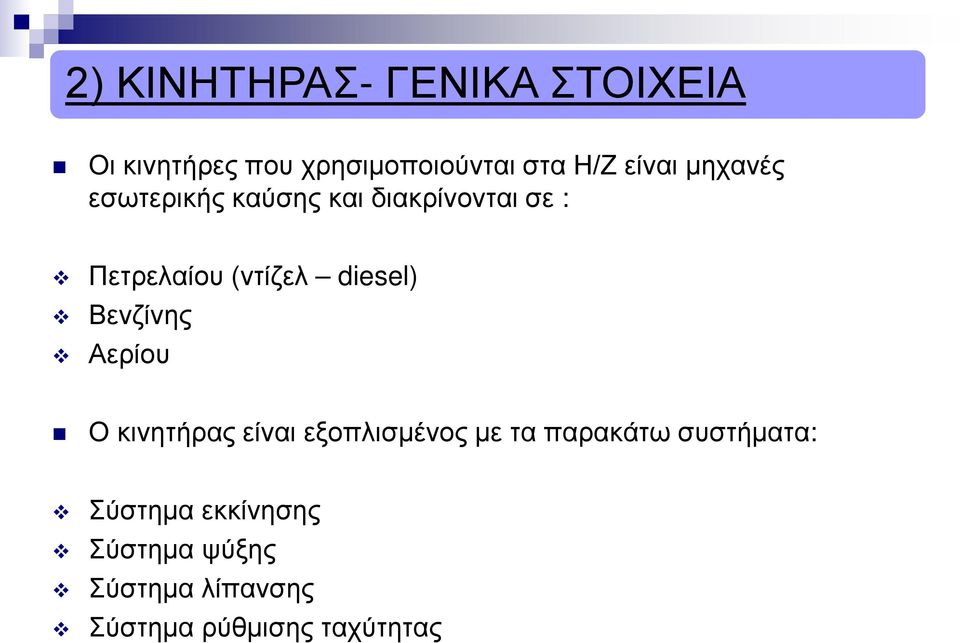 2) ΚΙΝΗΤΗΡΑΣ- ΓΕΝΙΚΑ ΣΤΟΙΧΕΙΑ

Οι κινητήρες που χρησιμοποιούνται στα Η/Ζ είναι μηχανές εσωτερικής καύσης και διακρίνονται σε :

Πετρελαίου (ντίζελ – diesel)
Βενζίνης
Αερίου

Ο κινητήρας είναι εξοπλισμένος με τα παρακάτω συστήματα:

Σύστημα εκκίνησης
Σύστημα ψύξης
Σύστημα λίπανσης
Σύστημα ρύθμισης ταχύτητας